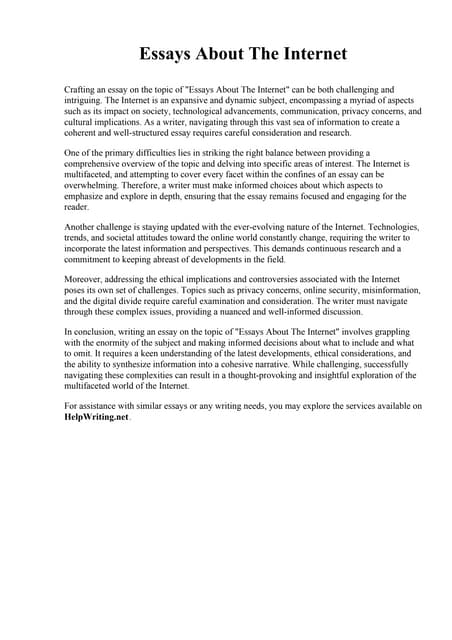 Essays About The Internet

Crafting an essay on the topic of "Essays About The Internet" can be both challenging and intriguing. The Internet is an expansive and dynamic subject, encompassing a myriad of aspects such as its impact on society, technological advancements, communication, privacy concerns, and cultural implications. As a writer, navigating through this vast sea of information to create a coherent and well-structured essay requires careful consideration and research.

One of the primary difficulties lies in striking the right balance between providing a comprehensive overview of the topic and delving into specific areas of interest. The Internet is multifaceted, and attempting to cover every facet within the confines of an essay can be overwhelming. Therefore, a writer must make informed choices about which aspects to emphasize and explore in depth, ensuring that the essay remains focused and engaging for the reader.

Another challenge is staying updated with the ever-evolving nature of the Internet. Technologies, trends, and societal attitudes toward the online world constantly change, requiring the writer to incorporate the latest information and perspectives. This demands continuous research and a commitment to keeping abreast of developments in the field.

Moreover, addressing the ethical implications and controversies associated with the Internet poses its own set of challenges. Topics such as privacy concerns, online security, misinformation, and the digital divide require careful examination and consideration. The writer must navigate through these complex issues, providing a nuanced and well-informed discussion.

In conclusion, writing an essay on the topic of "Essays About The Internet" involves grappling with the enormity of the subject and making informed decisions about what to include and what to omit. It requires a keen understanding of the latest developments, ethical considerations, and the ability to synthesize information into a cohesive narrative. While challenging, successfully navigating these complexities can result in a thought-provoking and insightful exploration of the multifaceted world of the Internet.

For assistance with similar essays or any writing needs, you may explore the services available on HelpWriting.net.